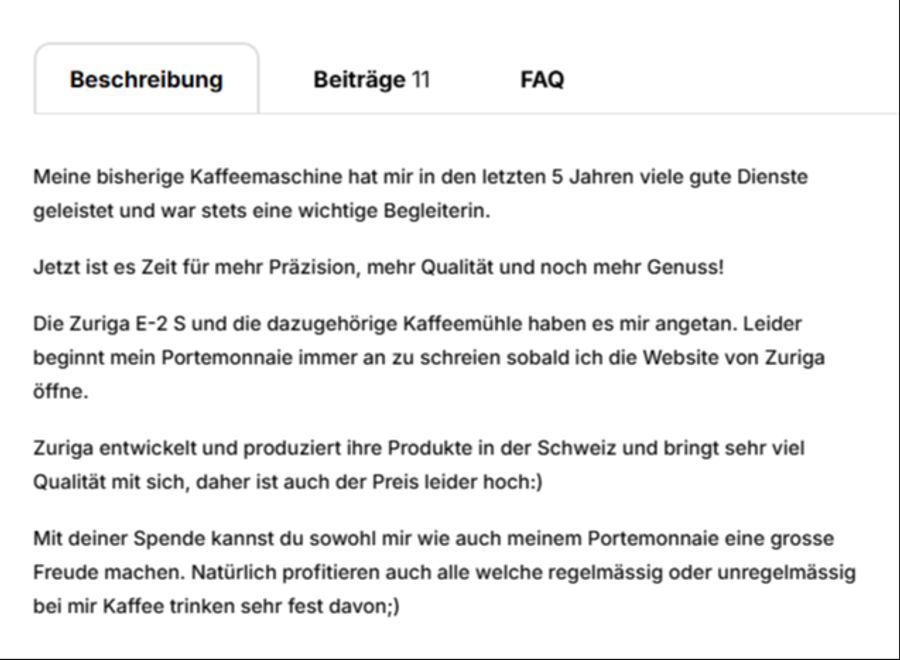 Beschreibung Beiträge 11 FAQ

Meine bisherige Kaffeemaschine hat mir in den letzten 5 Jahren viele gute Dienste geleistet und war stets eine wichtige Begleiterin.

Jetzt ist es Zeit für mehr Präzision, mehr Qualität und noch mehr Genuss!

Die Zuriga E-2 S und die dazugehörige Kaffeemühle haben es mir angetan. Leider beginnt mein Portemonnaie immer an zu schreien sobald ich die Website von Zuriga öffne.

Zuriga entwickelt und produziert ihre Produkte in der Schweiz und bringt sehr viel Qualität mit sich, daher ist auch der Preis leider hoch:)

Mit deiner Spende kannst du sowohl mir wie auch meinem Portemonnaie eine grosse Freude machen. Natürlich profitieren auch alle welche regelmässig oder unregelmässig bei mir Kaffee trinken sehr fest davon;)